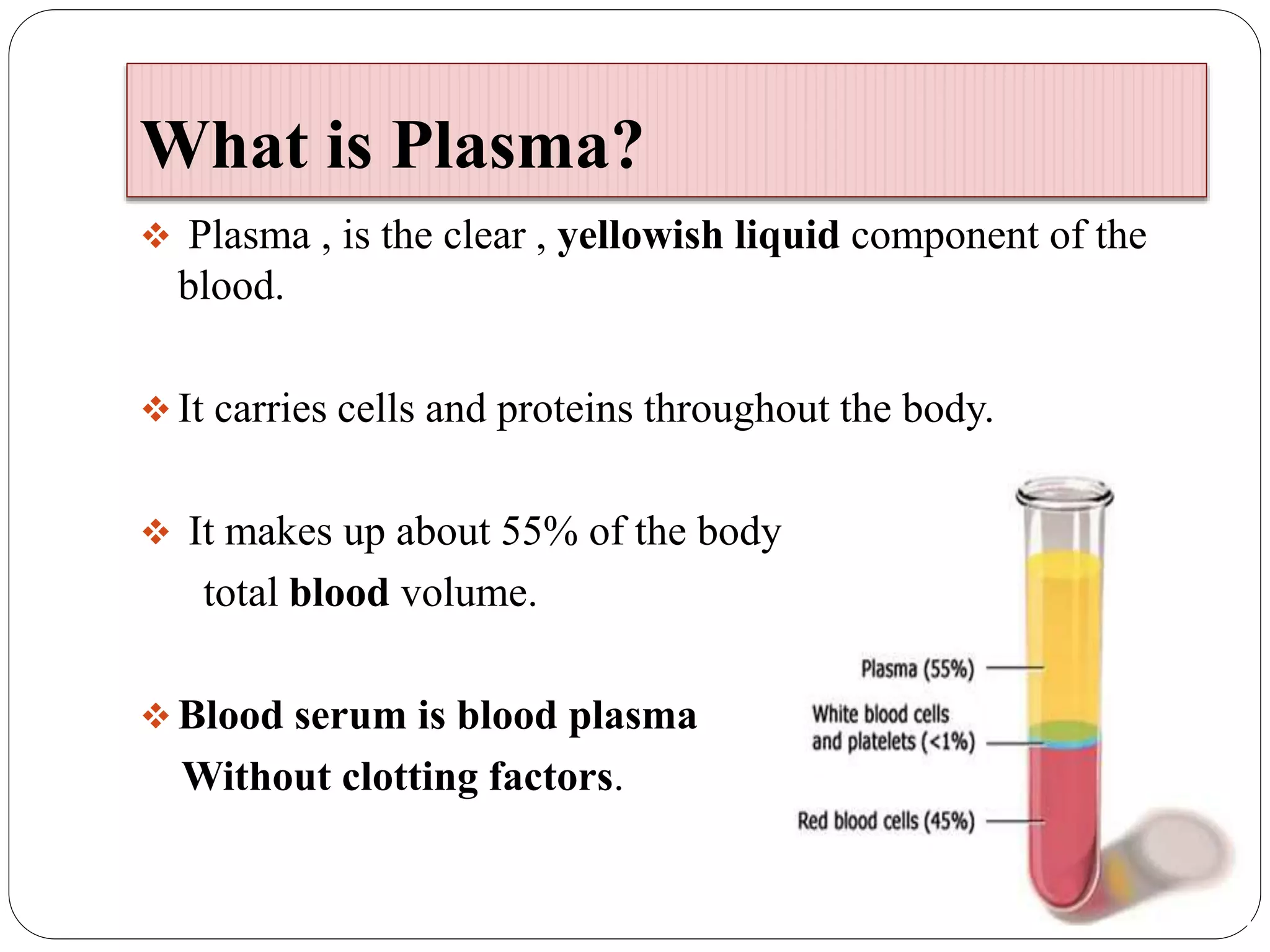 What is Plasma?

❖ Plasma , is the clear , yellowish liquid component of the blood.

❖ It carries cells and proteins throughout the body.

❖ It makes up about 55% of the body total blood volume.

❖ Blood serum is blood plasma Without clotting factors.

Plasma (55%)

White blood cells and platelets (<1%)

Red blood cells (45%)